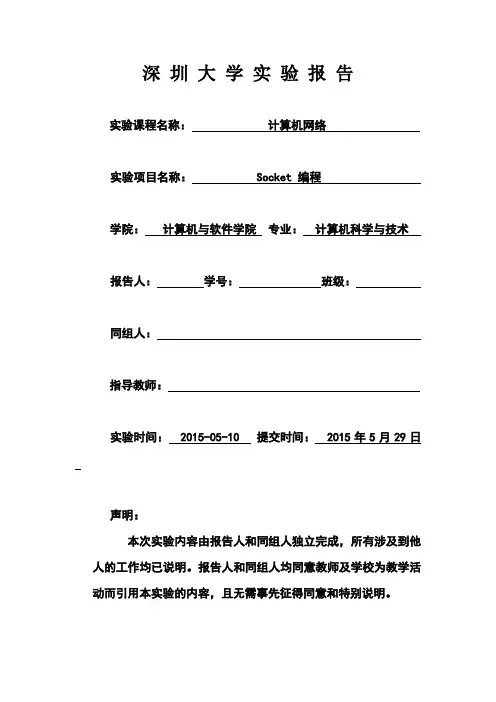 深 圳 大 学 实 验 报 告

实验课程名称： 计算机网络

实验项目名称： Socket 编程

学院： 计算机与软件学院 专业： 计算机科学与技术

报告人： 学号： 班级：

同组人：

指导教师：

实验时间： 2015-05-10 提交时间： 2015 年 5 月 29 日

声明：

本次实验内容由报告人和同组人独立完成，所有涉及到他人的工作均已说明。报告人和同组人均同意教师及学校为教学活动而引用本实验的内容，且无需事先征得同意和特别说明。